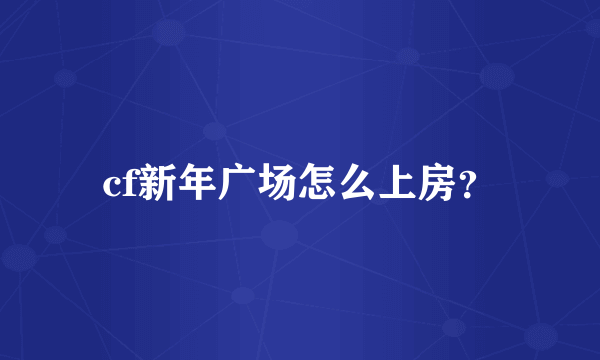 cf新年广场怎么上房?